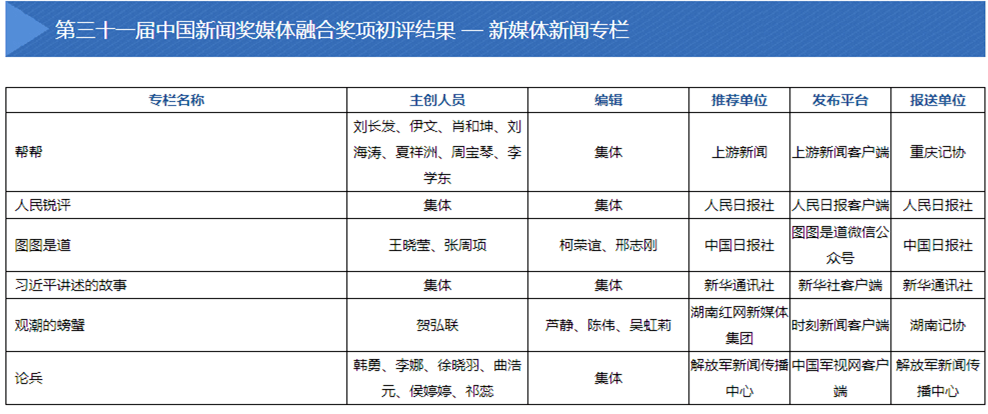 第三十一届中国新闻奖媒体融合奖项初评结果 — 新媒体新闻专栏

| 专栏名称 | 主创人员 | 编辑 | 推荐单位 | 发布平台 | 报送单位 |
|---|---|---|---|---|---|
| 帮帮 | 刘长发、伊文、肖和坤、刘海涛、夏祥洲、周宝琴、李学东 | 集体 | 上游新闻 | 上游新闻客户端 | 重庆记协 |
| 人民锐评 | 集体 | 集体 | 人民日报社 | 人民日报客户端 | 人民日报社 |
| 图图是道 | 王晓莹、张周项 | 柯荣谊、邢志刚 | 中国日报社 | 图图是道微信公众号 | 中国日报社 |
| 习近平讲述的故事 | 集体 | 集体 | 新华通讯社 | 新华社客户端 | 新华通讯社 |
| 观潮的螃蟹 | 贺弘联 | 芦静、陈伟、吴虹莉 | 湖南红网新媒体集团 | 时刻新闻客户端 | 湖南记协 |
| 论兵 | 韩勇、李娜、徐晓羽、曲浩元、侯婷婷、祁蕊 | 集体 | 解放军新闻传播中心 | 中国军视网客户端 | 解放军新闻传播中心 |